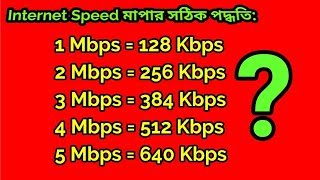 Internet Speed মাপার সঠিক পদ্ধতি:

1 Mbps = 128 Kbps
2 Mbps = 256 Kbps
3 Mbps = 384 Kbps
4 Mbps = 512 Kbps
5 Mbps = 640 Kbps

?